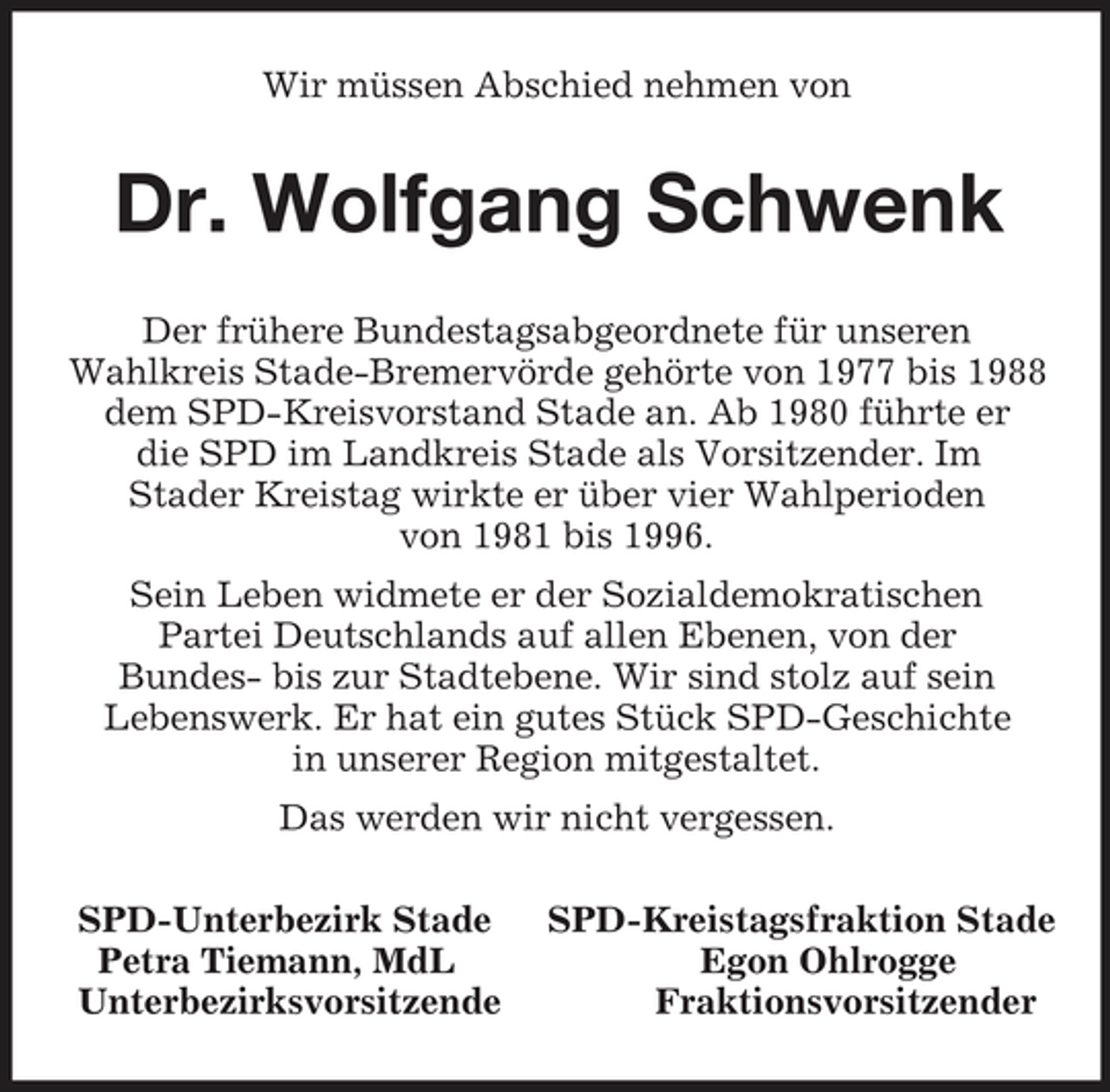 Wir müssen Abschied nehmen von

Dr. Wolfgang Schwenk

Der frühere Bundestagsabgeordnete für unseren Wahlkreis Stade-Bremervörde gehörte von 1977 bis 1988 dem SPD-Kreisvorstand Stade an. Ab 1980 führte er die SPD im Landkreis Stade als Vorsitzender. Im Stader Kreistag wirkte er über vier Wahlperioden von 1981 bis 1996.

Sein Leben widmete er der Sozialdemokratischen Partei Deutschlands auf allen Ebenen, von der Bundes- bis zur Stadtebene. Wir sind stolz auf sein Lebenswerk. Er hat ein gutes Stück SPD-Geschichte in unserer Region mitgestaltet.

Das werden wir nicht vergessen.

SPD-Unterbezirk Stade
Petra Tiemann, MdL
Unterbezirksvorsitzende

SPD-Kreistagsfraktion Stade
Egon Ohlrogge
Fraktionsvorsitzender